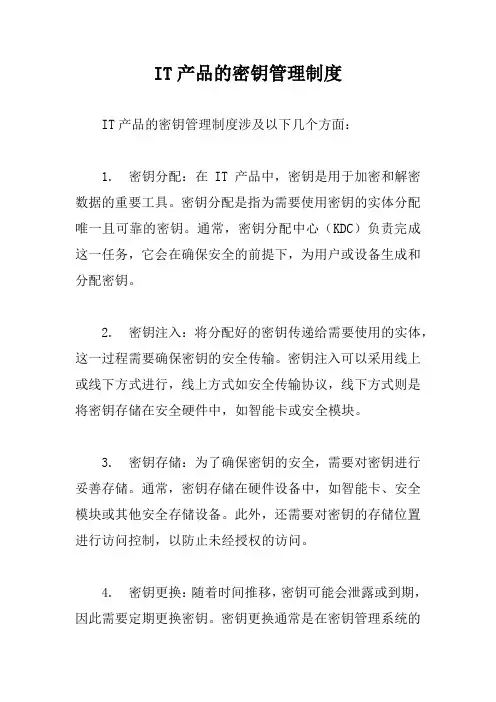 IT产品的密钥管理制度

IT产品的密钥管理制度涉及以下几个方面：

1. 密钥分配：在 IT 产品中，密钥是用于加密和解密数据的重要工具。密钥分配是指为需要使用密钥的实体分配唯一且可靠的密钥。通常，密钥分配中心（KDC）负责完成这一任务，它会在确保安全的前提下，为用户或设备生成和分配密钥。

2. 密钥注入：将分配好的密钥传递给需要使用的实体，这一过程需要确保密钥的安全传输。密钥注入可以采用线上或线下方式进行，线上方式如安全传输协议，线下方式则是将密钥存储在安全硬件中，如智能卡或安全模块。

3. 密钥存储：为了确保密钥的安全，需要对密钥进行妥善存储。通常，密钥存储在硬件设备中，如智能卡、安全模块或其他安全存储设备。此外，还需要对密钥的存储位置进行访问控制，以防止未经授权的访问。

4. 密钥更换：随着时间推移，密钥可能会泄露或到期，因此需要定期更换密钥。密钥更换通常是在密钥管理系统的